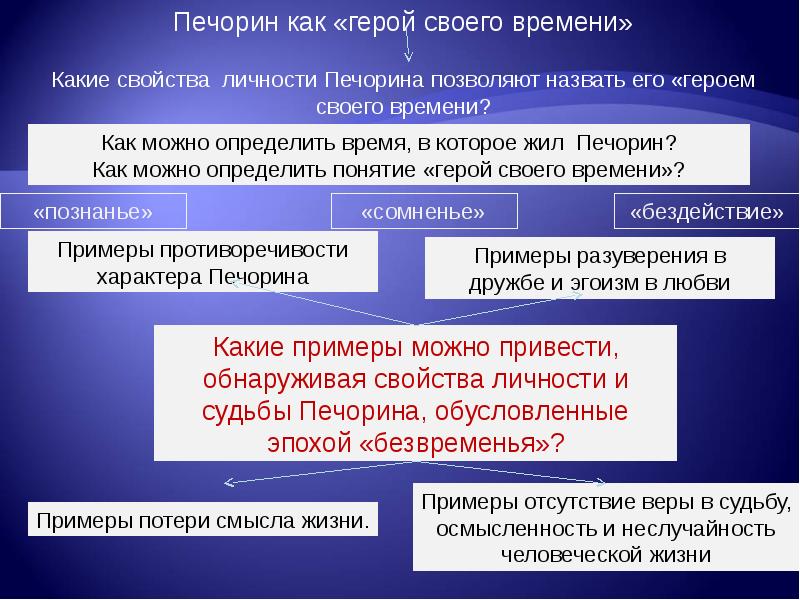 Печорин как «герой своего времени»

Какие свойства личности Печорина позволяют назвать его «героем своего времени?

Как можно определить время, в которое жил Печорин?
Как можно определить понятие «герой своего времени»?

«познанье»

«сомненье»

«бездействие»

Примеры противоречивости характера Печорина

Примеры разуверения в дружбе и эгоизм в любви

Какие примеры можно привести, обнаруживая свойства личности и судьбы Печорина, обусловленные эпохой «безвременья»?

Примеры потери смысла жизни.

Примеры отсутствие веры в судьбу, осмысленность и неслучайность человеческой жизни